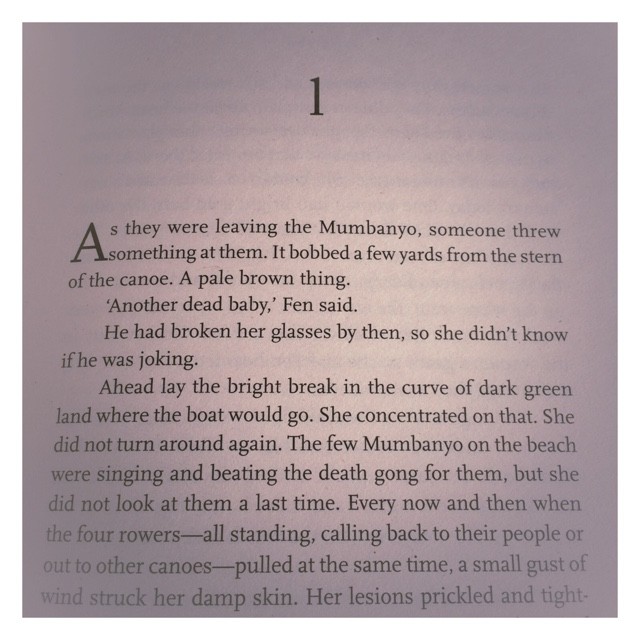 1

As they were leaving the Mumbanyo, someone threw something at them. It bobbed a few yards from the stern of the canoe. A pale brown thing.

'Another dead baby,' Fen said.

He had broken her glasses by then, so she didn't know if he was joking.

Ahead lay the bright break in the curve of dark green land where the boat would go. She concentrated on that. She did not turn around again. The few Mumbanyo on the beach were singing and beating the death gong for them, but she did not look at them a last time. Every now and then when the four rowers—all standing, calling back to their people or out to other canoes—pulled at the same time, a small gust of wind struck her damp skin. Her lesions prickled and tight-